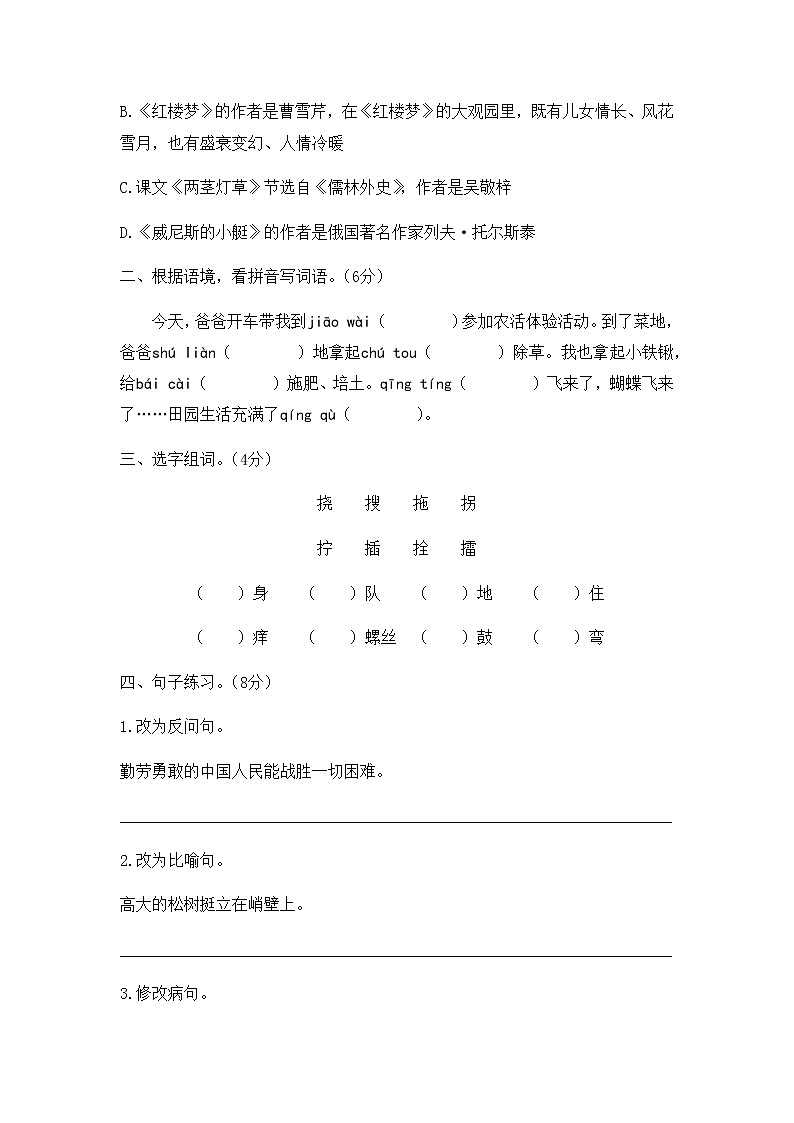 B.《红楼梦》的作者是曹雪芹，在《红楼梦》的大观园里，既有儿女情长、风花雪月，也有盛衰变幻、人情冷暖

C.课文《两茎灯草》节选自《儒林外史》，作者是吴敬梓

D.《威尼斯的小艇》的作者是俄国著名作家列夫·托尔斯泰

二、根据语境，看拼音写词语。(6分)

今天，爸爸开车带我到jiāo wài（　　）参加农活体验活动。到了菜地，爸爸shú liàn（　　）地拿起chú tou（　　）除草。我也拿起小铁锹，给bái cài（　　）施肥、培土。qīng tíng（　　）飞来了，蝴蝶飞来了……田园生活充满了qíng qù（　　）。

三、选字组词。(4分)

挠　搜　拖　拐

拧　插　拴　擂

（　）身　（　）队　（　）地　（　）住

（　）痒　（　）螺丝　（　）鼓　（　）弯

四、句子练习。(8分)

1.改为反问句。

勤劳勇敢的中国人民能战胜一切困难。

2.改为比喻句。

高大的松树挺立在峭壁上。

3.修改病句。